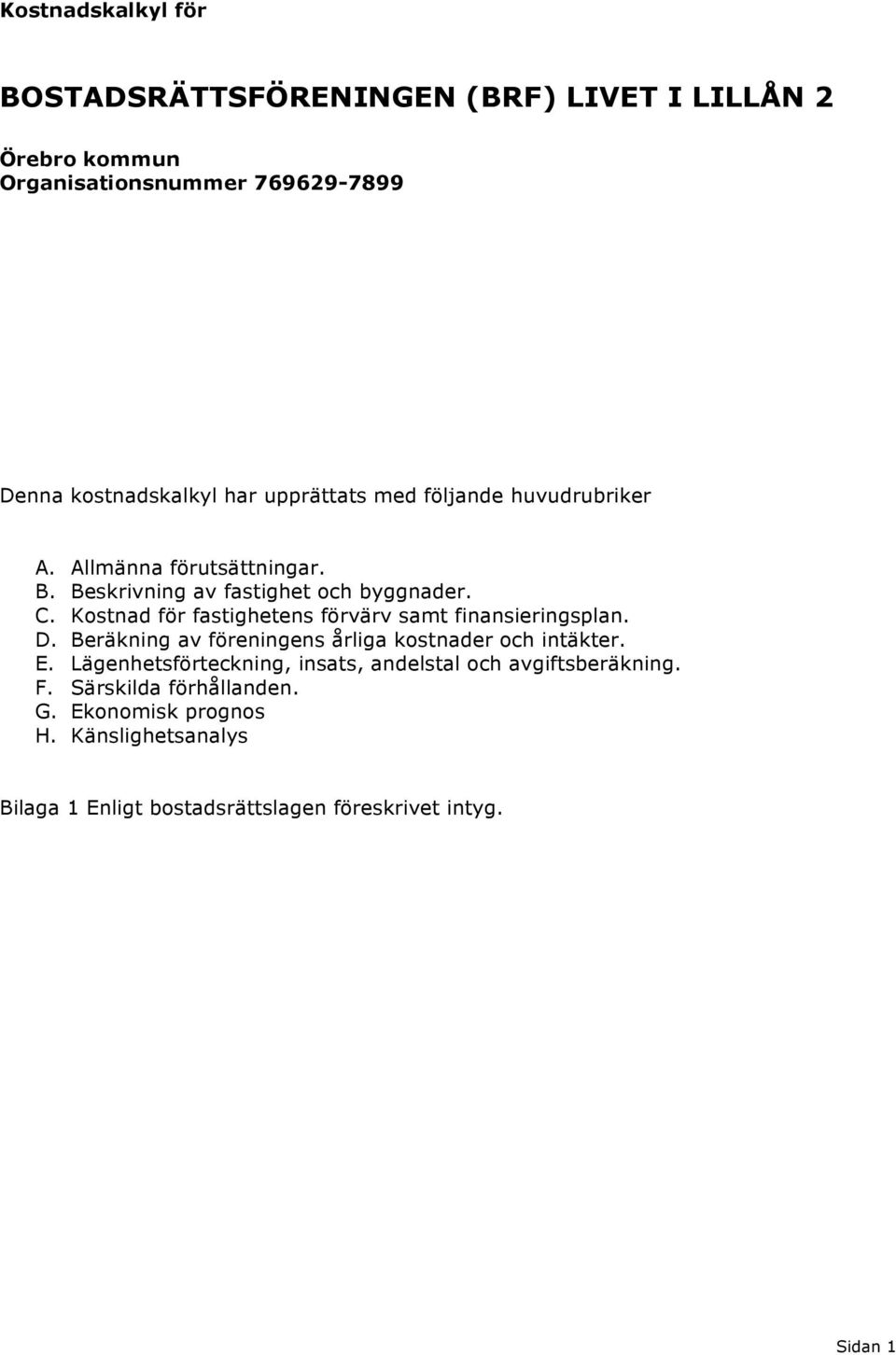 Kostnadskalkyl för

BOSTADSRÄTTSFÖRENINGEN (BRF) LIVET I LILLÅN 2

Örebro kommun
Organisationsnummer 769629-7899

Denna kostnadskalkyl har upprättats med följande huvudrubriker

A. Allmänna förutsättningar.
B. Beskrivning av fastighet och byggnader.
C. Kostnad för fastighetens förvärv samt finansieringsplan.
D. Beräkning av föreningens årliga kostnader och intäkter.
E. Lägenhetsförteckning, insats, andelstal och avgiftsberäkning.
F. Särskilda förhållanden.
G. Ekonomisk prognos
H. Känslighetsanalys

Bilaga 1 Enligt bostadsrättslagen föreskrivet intyg.

Sidan 1